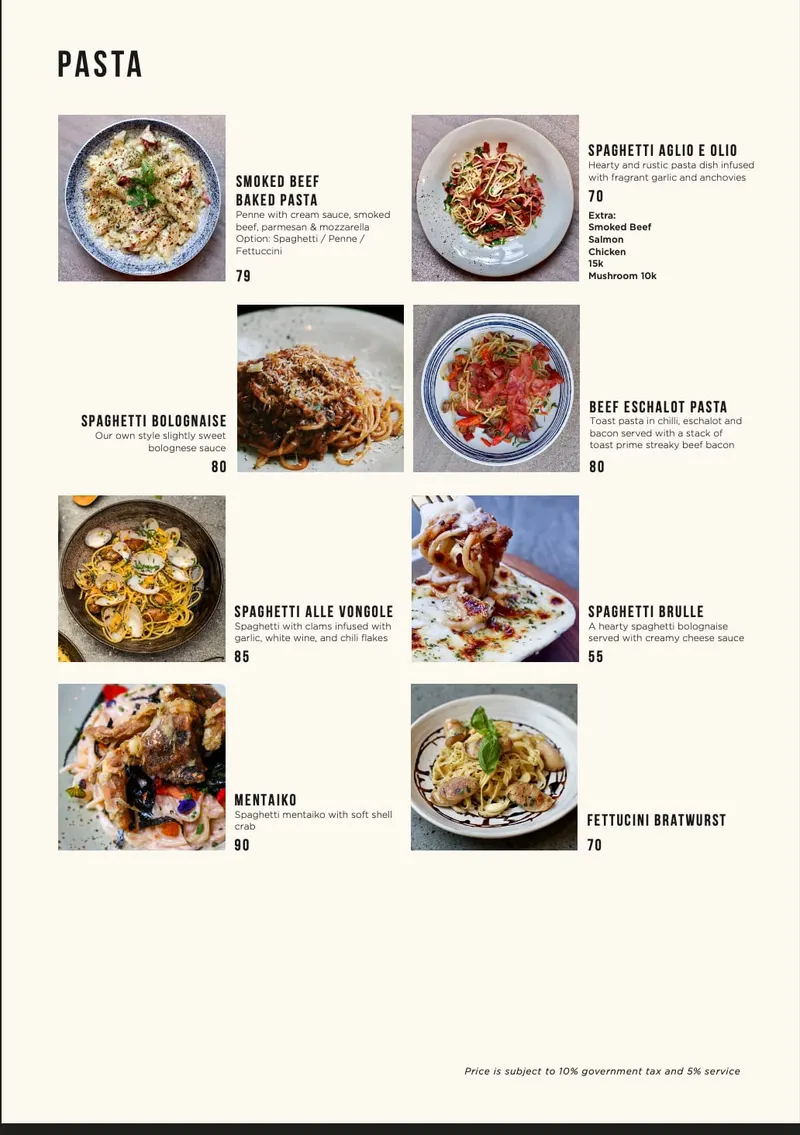 PASTA

SMOKED BEEF
BAKED PASTA
Penne with cream sauce, smoked beef, parmesan & mozzarella Option: Spaghetti / Penne / Fettuccini
79

SPAGHETTI AGLIO E OLIO
Hearty and rustic pasta dish infused with fragrant garlic and anchovies
70
Extra:
Smoked Beef
Salmon
Chicken
15k
Mushroom 10k

SPAGHETTI BOLOGNAISE
Our own style slightly sweet bolognese sauce
80

BEEF ESCHALOT PASTA
Toast pasta in chilli, eschalot and bacon served with a stack of toast prime streaky beef bacon
80

SPAGHETTI ALLE VONGOLE
Spaghetti with clams infused with garlic, white wine, and chili flakes
85

SPAGHETTI BRULLE
A hearty spaghetti bolognaise served with creamy cheese sauce
55

MENTAIKO
Spaghetti mentaiko with soft shell crab
90

FETTUCINI BRATWURST
70

Price is subject to 10% government tax and 5% service